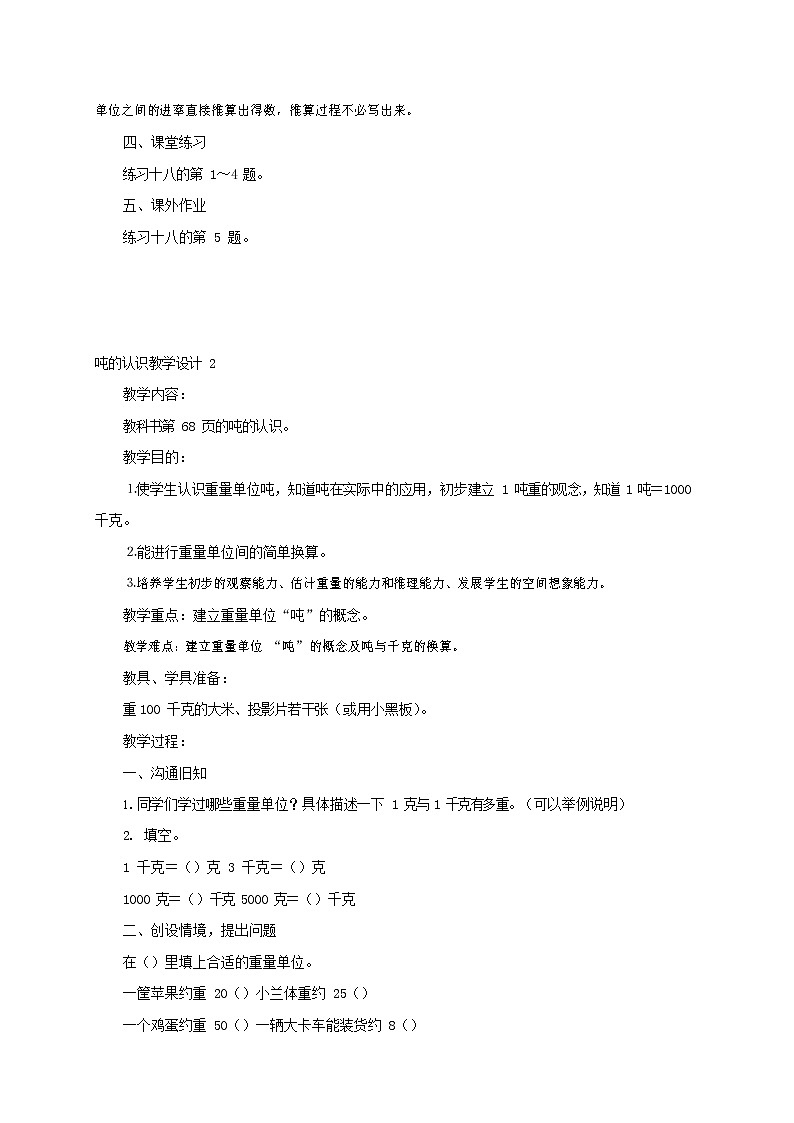 单位之间的进率直接推算出得数，推算过程不必写出来。

四、课堂练习

练习十八的第 1～4 题。

五、课外作业

练习十八的第 5 题。

吨的认识教学设计 2

教学内容：

教科书第 68 页的吨的认识。

教学目的：

1.使学生认识重量单位吨，知道吨在实际中的应用，初步建立 1 吨重的观念，知道 1 吨=1000 千克。

2.能进行重量单位间的简单换算。

3.培养学生初步的观察能力、估计重量的能力和推理能力、发展学生的空间想象能力。

教学重点：建立重量单位“吨”的概念。

教学难点：建立重量单位 “吨”的概念及吨与千克的换算。

教具、学具准备：

重 100 千克的大米、投影片若干张（或用小黑板）。

教学过程：

一、沟通旧知

1.同学们学过哪些重量单位？具体描述一下 1 克与 1 千克有多重。（可以举例说明）

2. 填空。

1 千克=（）克 3 千克=（）克

1000 克=（）千克 5000 克=（）千克

二、创设情境，提出问题

在（）里填上合适的重量单位。

一筐苹果约重 20（）小兰体重约 25（）

一个鸡蛋约重 50（）一辆大卡车能装货约 8（）